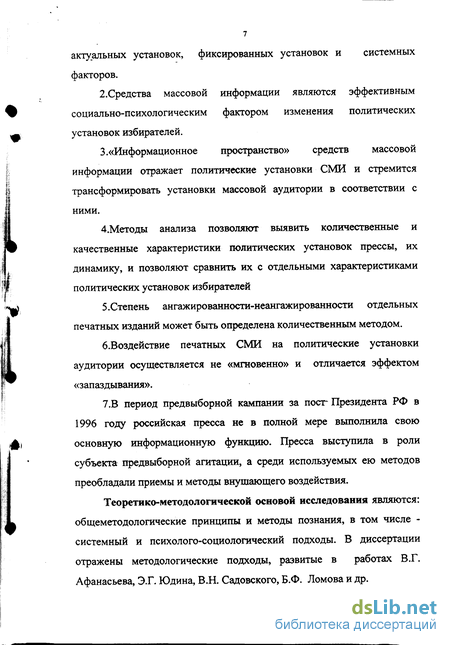 7

актуальных установок, фиксированных установок и системных факторов.

2.Средства массовой информации являются эффективным социально-психологическим фактором изменения политических установок избирателей.

3.«Информационное пространство» средств массовой информации отражает политические установки СМИ и стремится трансформировать установки массовой аудитории в соответствии с ними.

4.Методы анализа позволяют выявить количественные и качественные характеристики политических установок прессы, их динамику, и позволяют сравнить их с отдельными характеристиками политических установок избирателей

5.Степень ангажированности-неангажированности отдельных печатных изданий может быть определена количественным методом.

6.Воздействие печатных СМИ на политические установки аудитории осуществляется не «мгновенно» и отличается эффектом «запаздывания».

7.В период предвыборной кампании за пост Президента РФ в 1996 году российская пресса не в полной мере выполнила свою основную информационную функцию. Пресса выступила в роли субъекта предвыборной агитации, а среди используемых ею методов преобладали приемы и методы внушающего воздействия.

Теоретико-методологической основой исследования являются: общеметодологические принципы и методы познания, в том числе - системный и психолого-социологический подходы. В диссертации отражены методологические подходы, развитые в работах В.Г. Афанасьева, Э.Г. Юдина, В.Н. Садовского, Б.Ф. Ломова и др.

dsLib.net
библиотека диссертаций